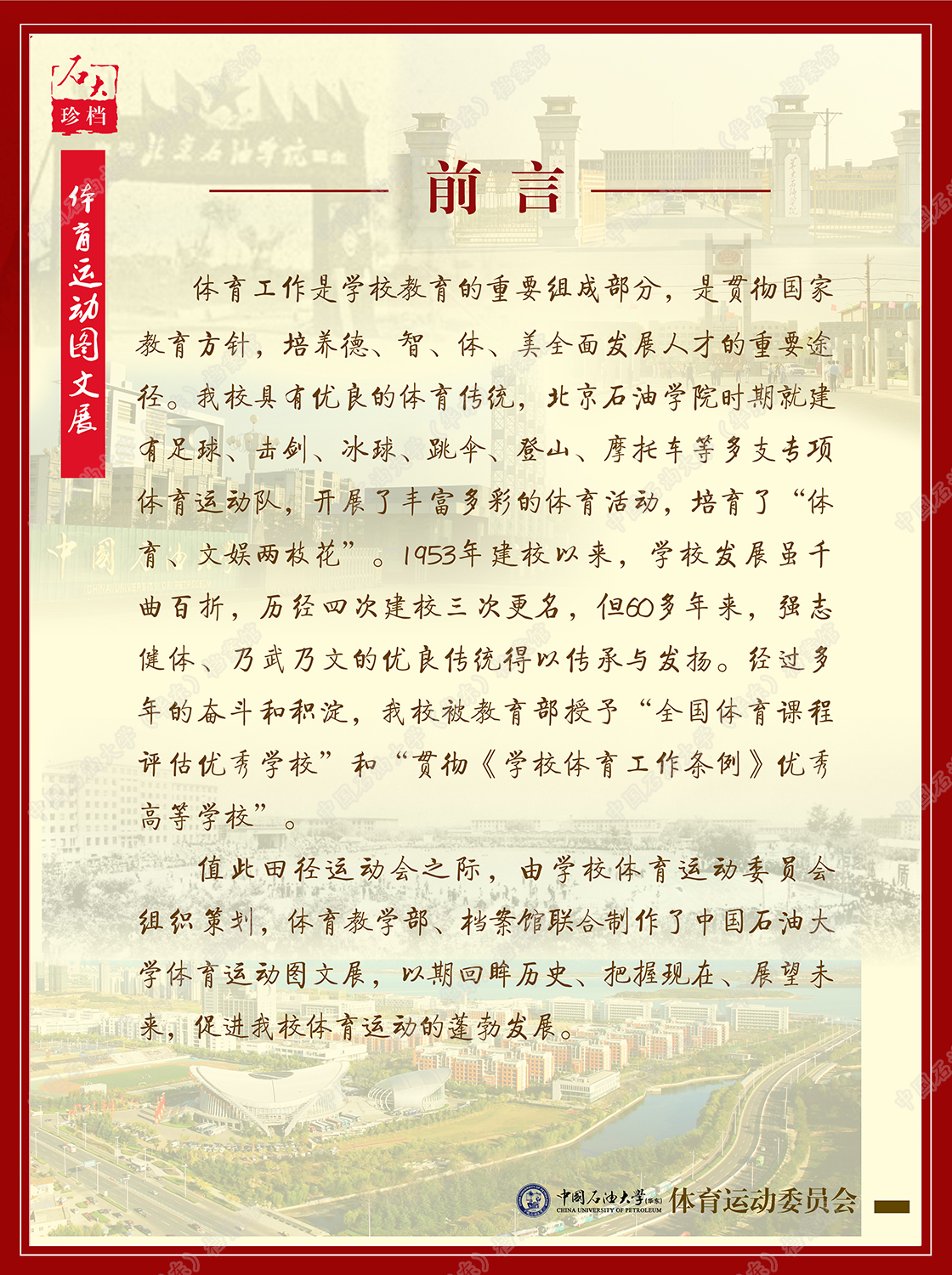 石大
珍档

体育运动图文展

前言

体育工作是学校教育的重要组成部分，是贯彻国家教育方针，培养德、智、体、美全面发展人才的重要途径。我校具有优良的体育传统，北京石油学院时期就建有足球、击剑、冰球、跳伞、登山、摩托车等多支专项体育运动队，开展了丰富多彩的体育活动，培育了“体育、文娱两枝花”。1953年建校以来，学校发展虽千曲百折，历经四次建校三次更名，但60多年来，强志健体、乃武乃文的优良传统得以传承与发扬。经过多年的奋斗和积淀，我校被教育部授予“全国体育课程评估优秀学校”和“贯彻《学校体育工作条例》优秀高等学校”。

值此田径运动会之际，由学校体育运动委员会组织策划，体育教学部、档案馆联合制作了中国石油大学体育运动图文展，以期回眸历史、把握现在、展望未来，促进我校体育运动的蓬勃发展。

中国石油大学(华东)
CHINA UNIVERSITY OF PETROLEUM
体育运动委员会

中国石油大学(华东)档案馆